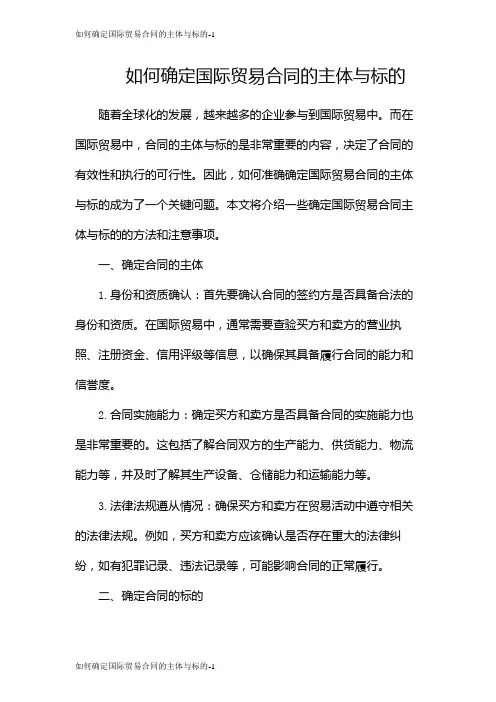 如何确定国际贸易合同的主体与标的-1

如何确定国际贸易合同的主体与标的

随着全球化的发展，越来越多的企业参与到国际贸易中。而在国际贸易中，合同的主体与标的是非常重要的内容，决定了合同的有效性和执行的可行性。因此，如何准确确定国际贸易合同的主体与标的成为了一个关键问题。本文将介绍一些确定国际贸易合同主体与标的的方法和注意事项。

一、确定合同的主体

1. 身份和资质确认：首先要确认合同的签约方是否具备合法的身份和资质。在国际贸易中，通常需要查验买方和卖方的营业执照、注册资金、信用评级等信息，以确保其具备履行合同的能力和信誉度。

2. 合同实施能力：确定买方和卖方是否具备合同的实施能力也是非常重要的。这包括了解合同双方的生产能力、供货能力、物流能力等，并及时了解其生产设备、仓储能力和运输能力等。

3. 法律法规遵从情况：确保买方和卖方在贸易活动中遵守相关的法律法规。例如，买方和卖方应该确认是否存在重大的法律纠纷，如有犯罪记录、违法记录等，可能影响合同的正常履行。

二、确定合同的标的

如何确定国际贸易合同的主体与标的-1